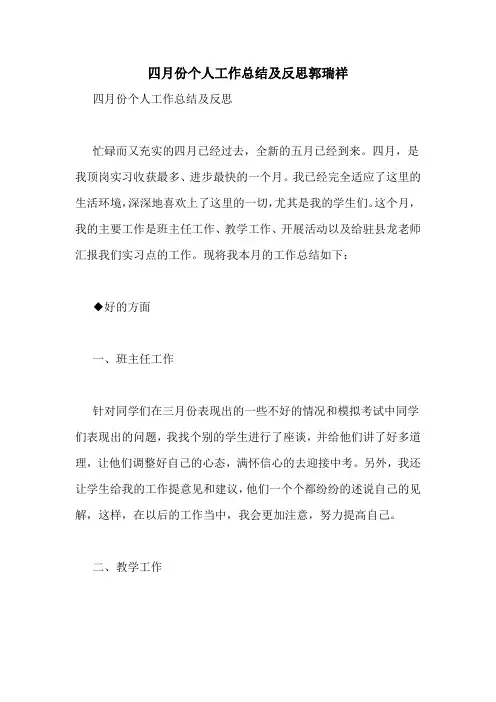 四月份个人工作总结及反思郭瑞祥

四月份个人工作总结及反思

忙碌而又充实的四月已经过去，全新的五月已经到来。四月，是我顶岗实习收获最多、进步最快的一个月。我已经完全适应了这里的生活环境，深深地喜欢上了这里的一切，尤其是我的学生们。这个月，我的主要工作是班主任工作、教学工作、开展活动以及给驻县龙老师汇报我们实习点的工作。现将我本月的工作总结如下：

◆好的方面

一、班主任工作

针对同学们在三月份表现出的一些不好的情况和模拟考试中同学们表现出的问题，我找个别的学生进行了座谈，并给他们讲了好多道理，让他们调整好自己的心态，满怀信心的去迎接中考。另外，我还让学生给我的工作提意见和建议，他们一个个都纷纷的述说自己的见解，这样，在以后的工作当中，我会更加注意，努力提高自己。

二、教学工作